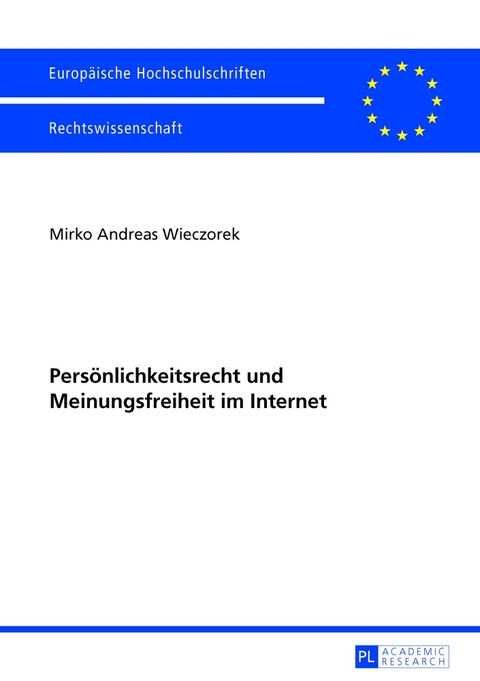 Europäische Hochschulschriften

Rechtswissenschaft

Mirko Andreas Wieczorek

Persönlichkeitsrecht und Meinungsfreiheit im Internet

PL ACADEMIC RESEARCH